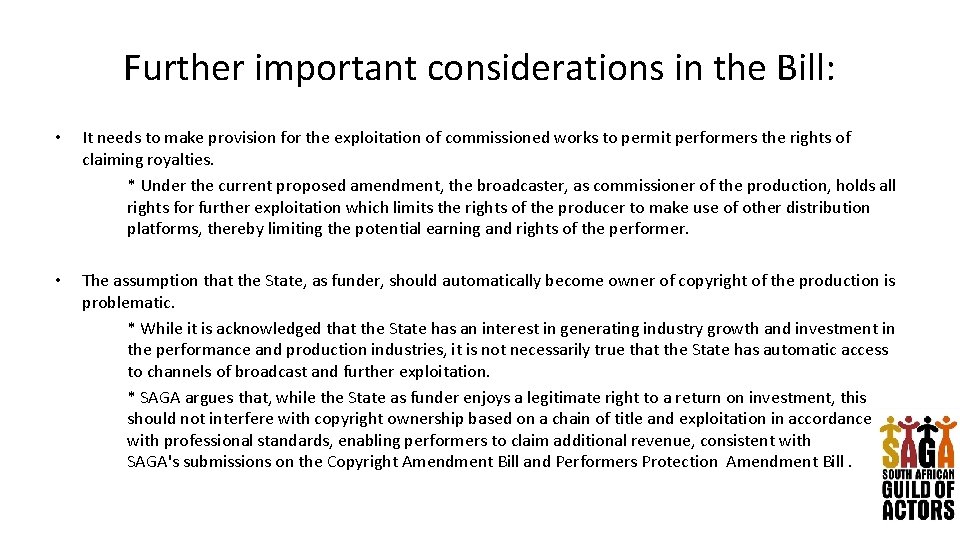 Further important considerations in the Bill:

• It needs to make provision for the exploitation of commissioned works to permit performers the rights of claiming royalties.

* Under the current proposed amendment, the broadcaster, as commissioner of the production, holds all rights for further exploitation which limits the rights of the producer to make use of other distribution platforms, thereby limiting the potential earning and rights of the performer.

• The assumption that the State, as funder, should automatically become owner of copyright of the production is problematic.

* While it is acknowledged that the State has an interest in generating industry growth and investment in the performance and production industries, it is not necessarily true that the State has automatic access to channels of broadcast and further exploitation.

* SAGA argues that, while the State as funder enjoys a legitimate right to a return on investment, this should not interfere with copyright ownership based on a chain of title and exploitation in accordance with professional standards, enabling performers to claim additional revenue, consistent with SAGA's submissions on the Copyright Amendment Bill and Performers Protection Amendment Bill .

SAGA
SOUTH AFRICAN
GUILD OF
ACTORS